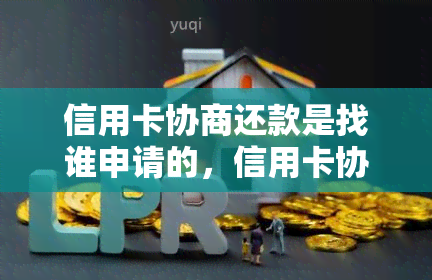 yuqi

信用卡协商还款是找谁申请的，信用卡协

LPR